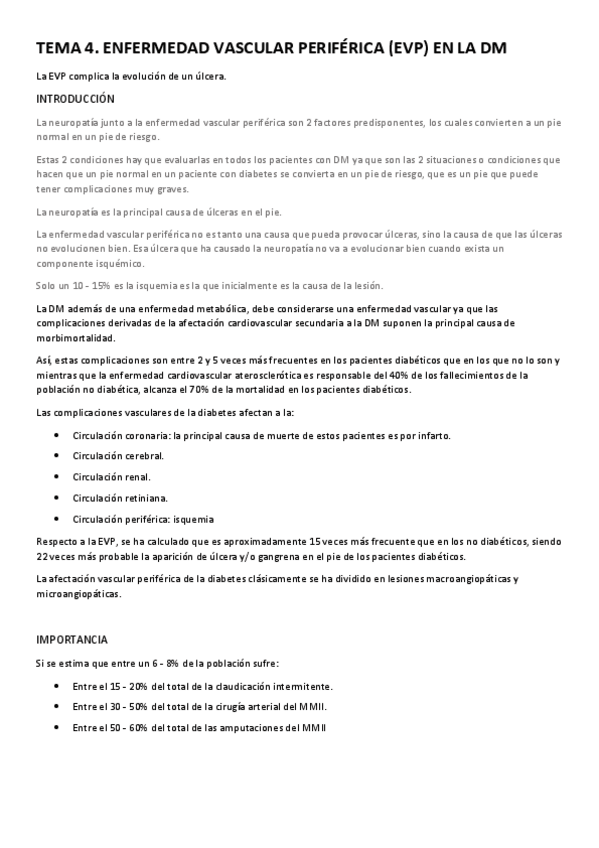 TEMA 4. ENFERMEDAD VASCULAR PERIFÉRICA (EVP) EN LA DM

La EVP complica la evolución de un úlcera.

INTRODUCCIÓN

La neuropatía junto a la enfermedad vascular periférica son 2 factores predisponentes, los cuales convierten a un pie normal en un pie de riesgo.

Estas 2 condiciones hay que evaluarlas en todos los pacientes con DM ya que son las 2 situaciones o condiciones que hacen que un pie normal en un paciente con diabetes se convierta en un pie de riesgo, que es un pie que puede tener complicaciones muy graves.

La neuropatía es la principal causa de úlceras en el pie.

La enfermedad vascular periférica no es tanto una causa que pueda provocar úlceras, sino la causa de que las úlceras no evolucionen bien. Esa úlcera que ha causado la neuropatía no va a evolucionar bien cuando exista un componente isquémico.

Solo un 10 - 15% es la isquemia es la que inicialmente es la causa de la lesión.

La DM además de una enfermedad metabólica, debe considerarse una enfermedad vascular ya que las complicaciones derivadas de la afectación cardiovascular secundaria a la DM suponen la principal causa de morbimortalidad.

Así, estas complicaciones son entre 2 y 5 veces más frecuentes en los pacientes diabéticos que en los que no lo son y mientras que la enfermedad cardiovascular aterosclerótica es responsable del 40% de los fallecimientos de la población no diabética, alcanza el 70% de la mortalidad en los pacientes diabéticos.

Las complicaciones vasculares de la diabetes afectan a la:

• Circulación coronaria: la principal causa de muerte de estos pacientes es por infarto.
• Circulación cerebral.
• Circulación renal.
• Circulación retiniana.
• Circulación periférica: isquemia

Respecto a la EVP, se ha calculado que es aproximadamente 15 veces más frecuente que en los no diabéticos, siendo 22 veces más probable la aparición de úlcera y/o gangrena en el pie de los pacientes diabéticos.

La afectación vascular periférica de la diabetes clásicamente se ha dividido en lesiones macroangiopáticas y microangiopáticas.

IMPORTANCIA

Si se estima que entre un 6 - 8% de la población sufre:

• Entre el 15 - 20% del total de la claudicación intermitente.
• Entre el 30 - 50% del total de la cirugía arterial del MMII.
• Entre el 50 - 60% del total de las amputaciones del MMII